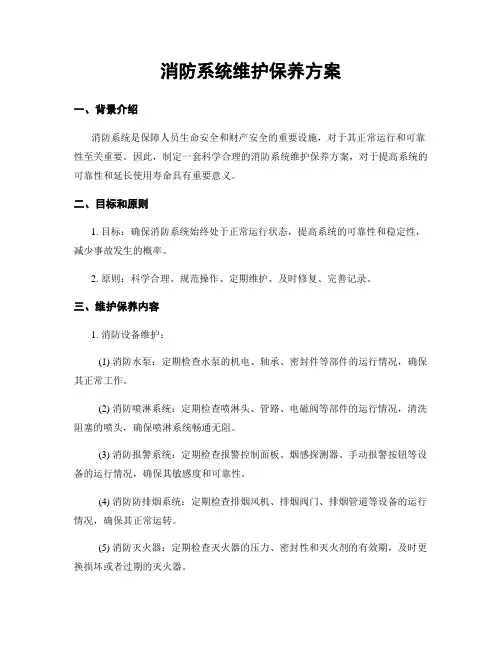 消防系统维护保养方案

一、背景介绍

消防系统是保障人员生命安全和财产安全的重要设施，对于其正常运行和可靠性至关重要。因此，制定一套科学合理的消防系统维护保养方案，对于提高系统的可靠性和延长使用寿命具有重要意义。

二、目标和原则

1. 目标：确保消防系统始终处于正常运行状态，提高系统的可靠性和稳定性，减少事故发生的概率。

2. 原则：科学合理、规范操作、定期维护、及时修复、完善记录。

三、维护保养内容

1. 消防设备维护：

(1) 消防水泵：定期检查水泵的机电、轴承、密封件等部件的运行情况，确保其正常工作。

(2) 消防喷淋系统：定期检查喷淋头、管路、电磁阀等部件的运行情况，清洗阻塞的喷头，确保喷淋系统畅通无阻。

(3) 消防报警系统：定期检查报警控制面板、烟感探测器、手动报警按钮等设备的运行情况，确保其敏感度和可靠性。

(4) 消防防排烟系统：定期检查排烟风机、排烟阀门、排烟管道等设备的运行情况，确保其正常运转。

(5) 消防灭火器：定期检查灭火器的压力、密封性和灭火剂的有效期，及时更换损坏或者过期的灭火器。